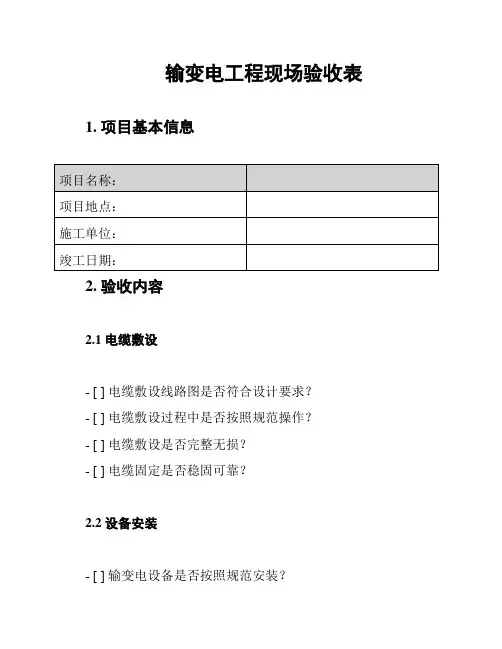 输变电工程现场验收表

1. 项目基本信息

| 项目名称： | |
|---|---|
| 项目地点： | |
| 施工单位： | |
| 竣工日期： | |

2. 验收内容

2.1 电缆敷设

- [ ] 电缆敷设线路图是否符合设计要求？

- [ ] 电缆敷设过程中是否按照规范操作？

- [ ] 电缆敷设是否完整无损？

- [ ] 电缆固定是否稳固可靠？

2.2 设备安装

- [ ] 输变电设备是否按照规范安装？